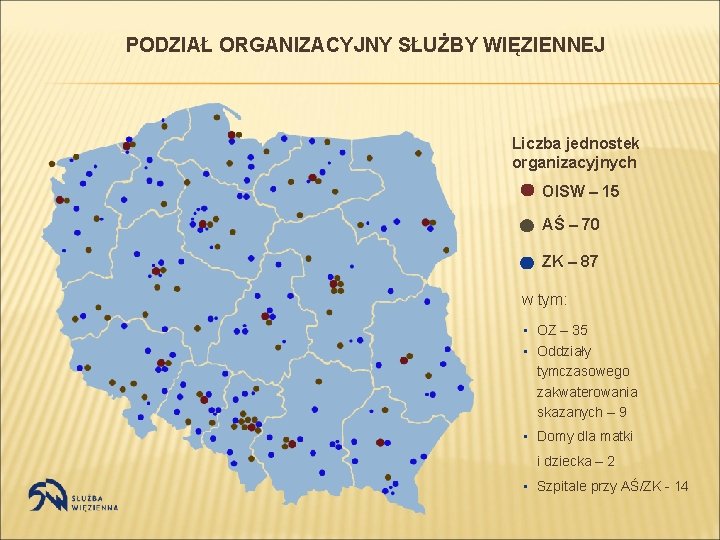 PODZIAŁ ORGANIZACYJNY SŁUŻBY WIĘZIENNEJ

Liczba jednostek organizacyjnych

OISW – 15

AŚ – 70

ZK – 87

w tym:

• OZ – 35
• Oddziały tymczasowego zakwaterowania skazanych – 9
• Domy dla matki i dziecka – 2
• Szpitale przy AŚ/ZK - 14

SŁUŻBA WIĘZIENNA